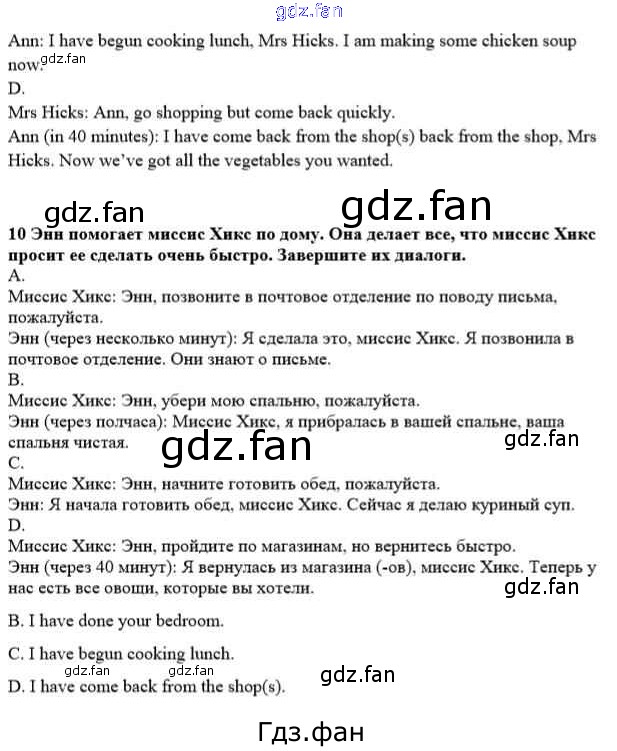 Ann: I have begun cooking lunch, Mrs Hicks. I am making some chicken soup now.

D.

Mrs Hicks: Ann, go shopping but come back quickly.

Ann (in 40 minutes): I have come back from the shop(s) back from the shop, Mrs Hicks. Now we've got all the vegetables you wanted.

10 Энн помогает миссис Хикс по дому. Она делает все, что миссис Хикс просит ее сделать очень быстро. Завершите их диалоги.

A.

Миссис Хикс: Энн, позвоните в почтовое отделение по поводу письма, пожалуйста.

Энн (через несколько минут): Я сделала это, миссис Хикс. Я позвонила в почтовое отделение. Они знают о письме.

B.

Миссис Хикс: Энн, убери мою спальню, пожалуйста.

Энн (через полчаса): Миссис Хикс, я прибралась в вашей спальне, ваша спальня чистая.

C.

Миссис Хикс: Энн, начните готовить обед, пожалуйста.

Энн: Я начала готовить обед, миссис Хикс. Сейчас я делаю куриный суп.

D.

Миссис Хикс: Энн, пройдите по магазинам, но вернитесь быстро.

Энн (через 40 минут): Я вернулась из магазина (-ов), миссис Хикс. Теперь у нас есть все овощи, которые вы хотели.

B. I have done your bedroom.

C. I have begun cooking lunch.

D. I have come back from the shop(s).

Гдз.фан

gdz.fan